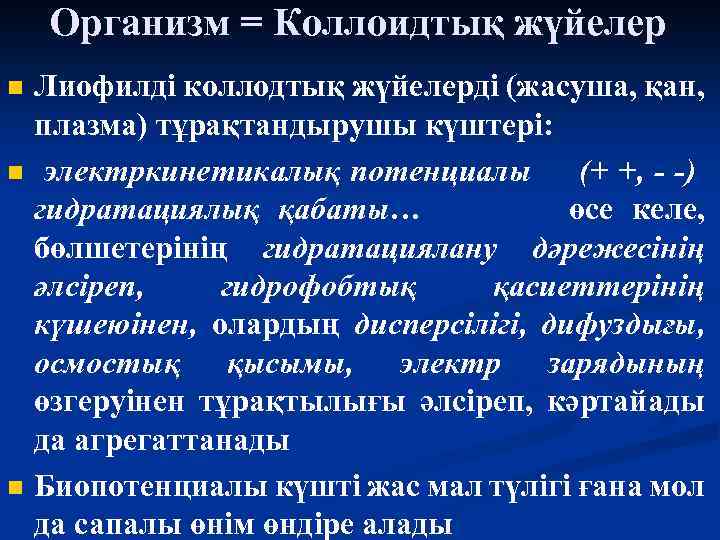 Организм = Коллоидтық жүйелер

Лиофилді коллодтық жүйелерді (жасуша, қан, плазма) тұрақтандырушы күштері:

электркинетикалық потенциалы (+ +, - -) гидратациялық қабаты… өсе келе, бөлшетерінің гидратациялану дәрежесінің әлсіреп, гидрофобтық қасиеттерінің күшеюінен, олардың дисперсілігі, дифуздығы, осмостық қысымы, электр зарядының өзгеруінен тұрақтылығы әлсіреп, кәртайады да агрегаттанады

Биопотенциалы күшті жас мал түлігі ғана мол да сапалы өнім өндіре алады